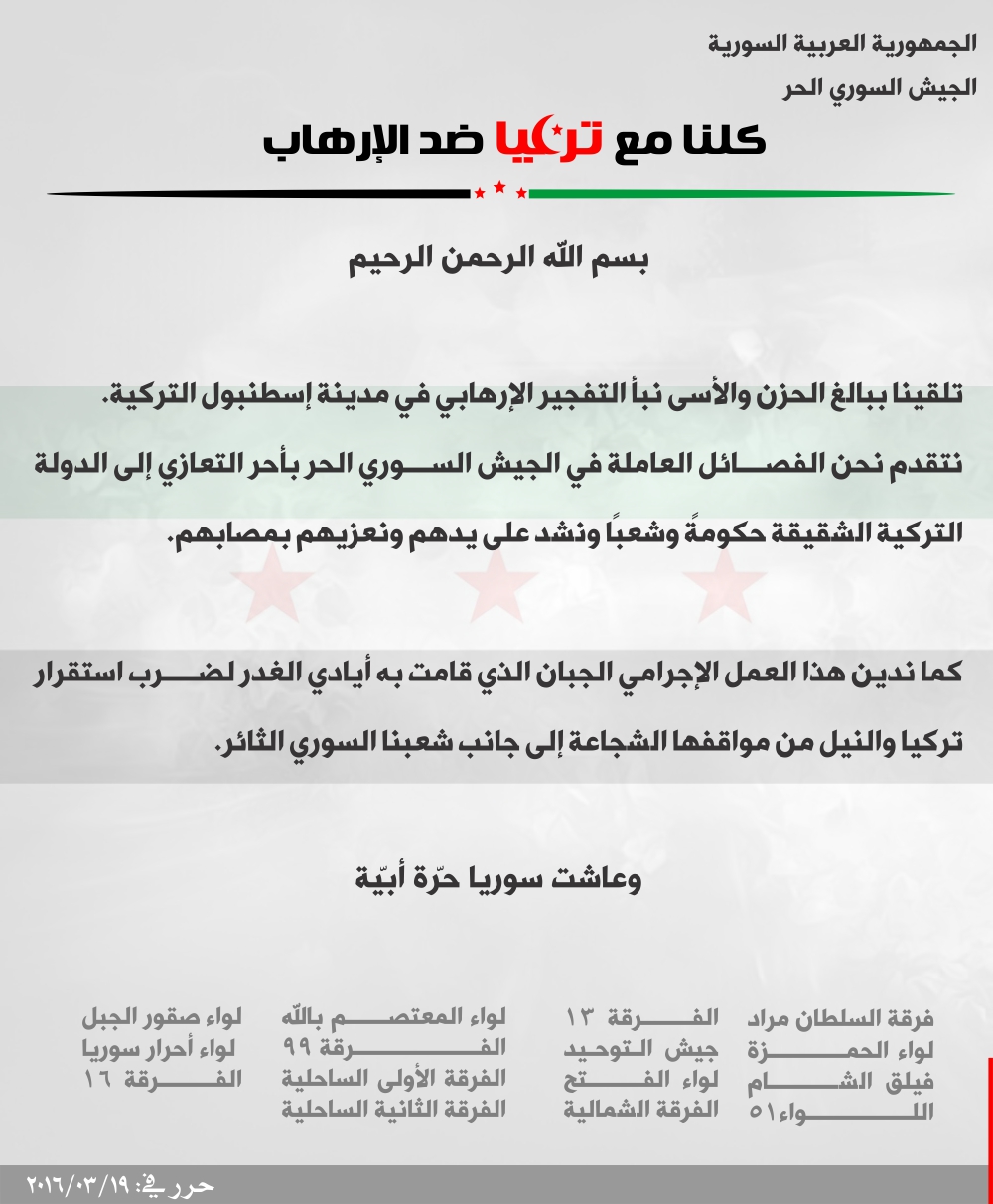 الجمهورية العربية السورية
الجيش السوري الحر

كلنا مع تركيا ضد الإرهاب

بسم الله الرحمن الرحيم

تلقينا ببالغ الحزن والأسى نبأ التفجير الإرهابي في مدينة إسطنبول التركية.

نتقدم نحن الفصائل العاملة في الجيش السوري الحر بأحر التعازي إلى الدولة التركية الشقيقة حكومةً وشعباً ونشد على يدهم ونعزيهم بمصابهم.

كما ندين هذا العمل الإجرامي الجبان الذي قامت به أيادي الغدر لضرب استقرار تركيا والنيل من مواقفها الشجاعة إلى جانب شعبنا السوري الثائر.

وعاشت سوريا حرّة أبيّة

فرقة السلطان مراد
لواء الحمزة
فيلق الشام
اللواء ٥١

الفرقة ١٣
جيش التوحيد
لواء الفتح
الفرقة الشمالية

لواء المعتصم بالله
الفرقة ٩٩
الفرقة الأولى الساحلية
الفرقة الثانية الساحلية

لواء صقور الجبل
لواء أحرار سوريا
الفرقة ١٦

حرر في: ٢٠١٦/٠٣/١٩